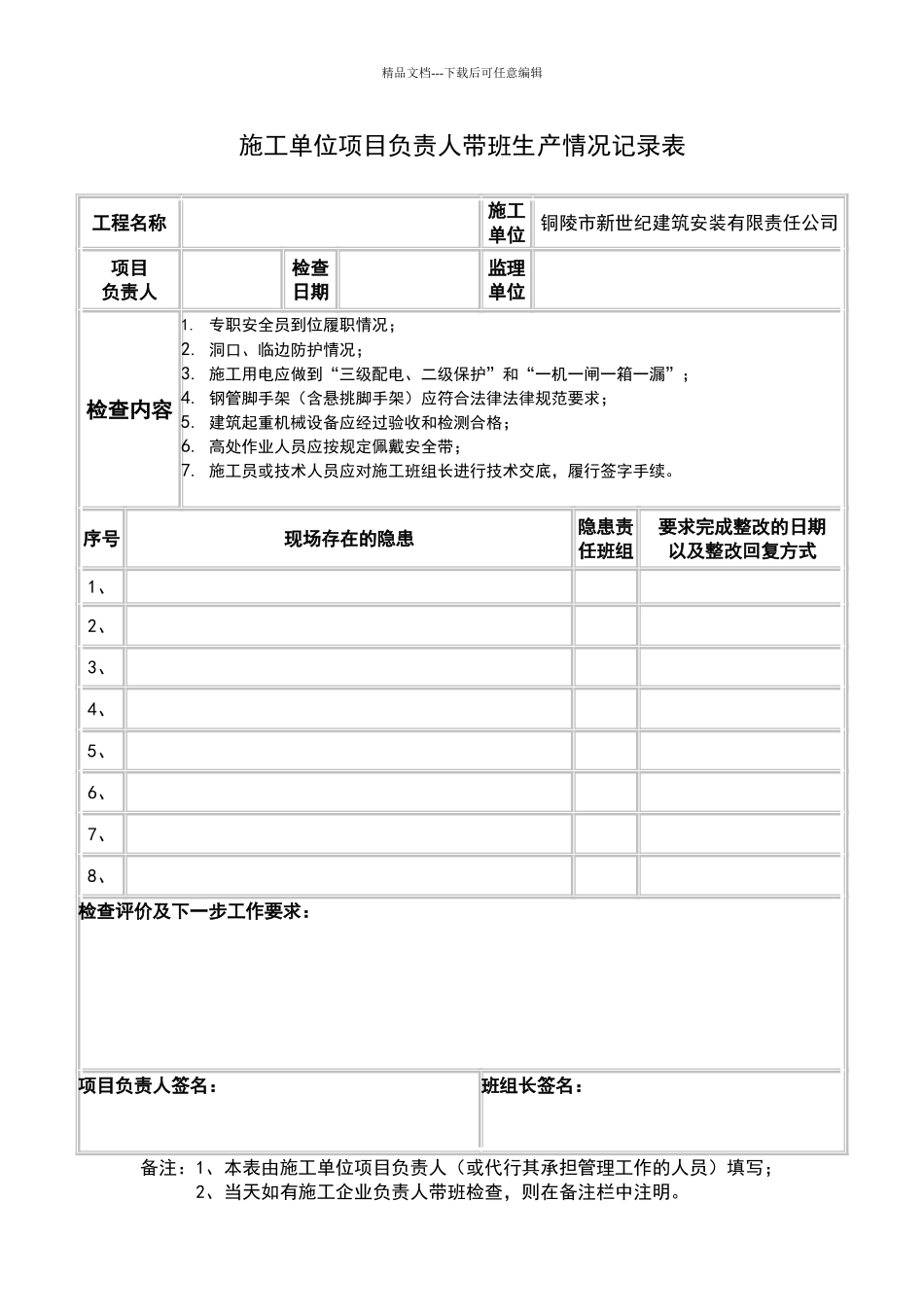 精品文档---下载后可任意编辑

施工单位项目负责人带班生产情况记录表

| 工程名称 | | | | 施工单位 | 铜陵市新世纪建筑安装有限责任公司 |
|---|---|---|---|---|---|
| 项目负责人 | | 检查日期 | | 监理单位 | |

检查内容
1. 专职安全员到位履职情况；
2. 洞口、临边防护情况；
3. 施工用电应做到“三级配电、二级保护”和“一机一闸一箱一漏”；
4. 钢管脚手架（含悬挑脚手架）应符合法律法律规范要求；
5. 建筑起重机械设备应经过验收和检测合格；
6. 高处作业人员应按规定佩戴安全带；
7. 施工员或技术人员应对施工班组长进行技术交底，履行签字手续。

| 序号 | 现场存在的隐患 | 隐患责任班组 | 要求完成整改的日期以及整改回复方式 |
|---|---|---|---|
| 1、 | | | |
| 2、 | | | |
| 3、 | | | |
| 4、 | | | |
| 5、 | | | |
| 6、 | | | |
| 7、 | | | |
| 8、 | | | |

检查评价及下一步工作要求：

项目负责人签名：

班组长签名：

备注：1、本表由施工单位项目负责人（或代行其承担管理工作的人员）填写；
2、当天如有施工企业负责人带班检查，则在备注栏中注明。